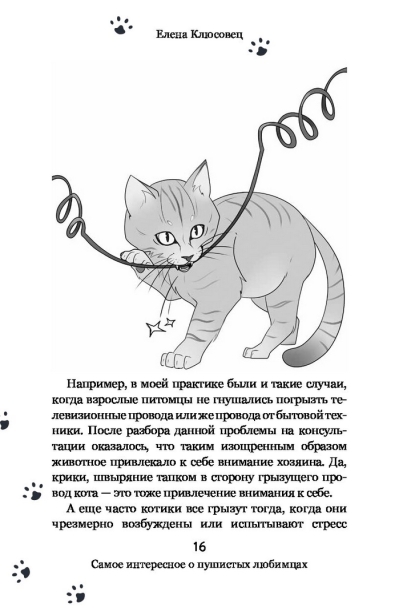 Елена Клюсовец

Например, в моей практике были и такие случаи, когда взрослые питомцы не гнушались погрызть телевизионные провода или же провода от бытовой техники. После разбора данной проблемы на консультации оказалось, что таким изощренным образом животное привлекало к себе внимание хозяина. Да, крики, швыряние тапком в сторону грызущего провод кота — это тоже привлечение внимания к себе.

А еще часто котики все грызут тогда, когда они чрезмерно возбуждены или испытывают стресс

16

Самое интересное о пушистых любимцах